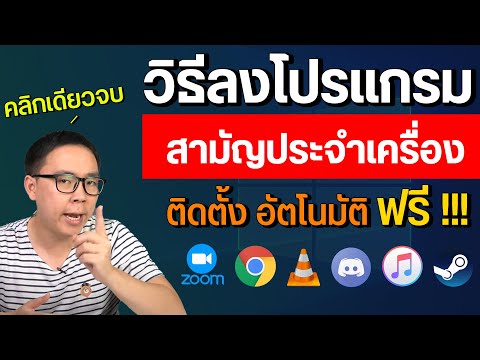 คลิกเดียวจบ

วิธีลงโปรแกรม

สามัญประจำเครื่อง

ติดตั้ง อัตโนมัติ ฟรี !!!

zoom